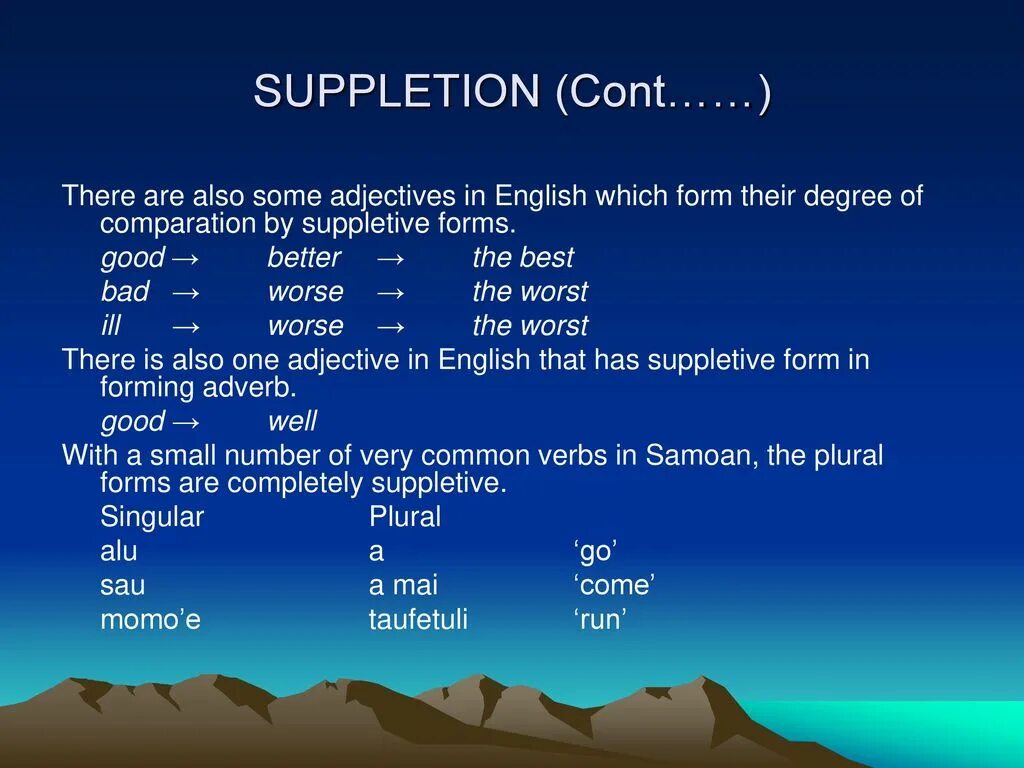 SUPPLETION (Cont……)

There are also some adjectives in English which form their degree of comparation by suppletive forms.

good → better → the best
bad → worse → the worst
ill → worse → the worst

There is also one adjective in English that has suppletive form in forming adverb.

good → well

With a small number of very common verbs in Samoan, the plural forms are completely suppletive.

| Singular | Plural | |
|---|---|---|
| alu | a | ‘go’ |
| sau | a mai | ‘come’ |
| momo’e | taufetuli | ‘run’ |